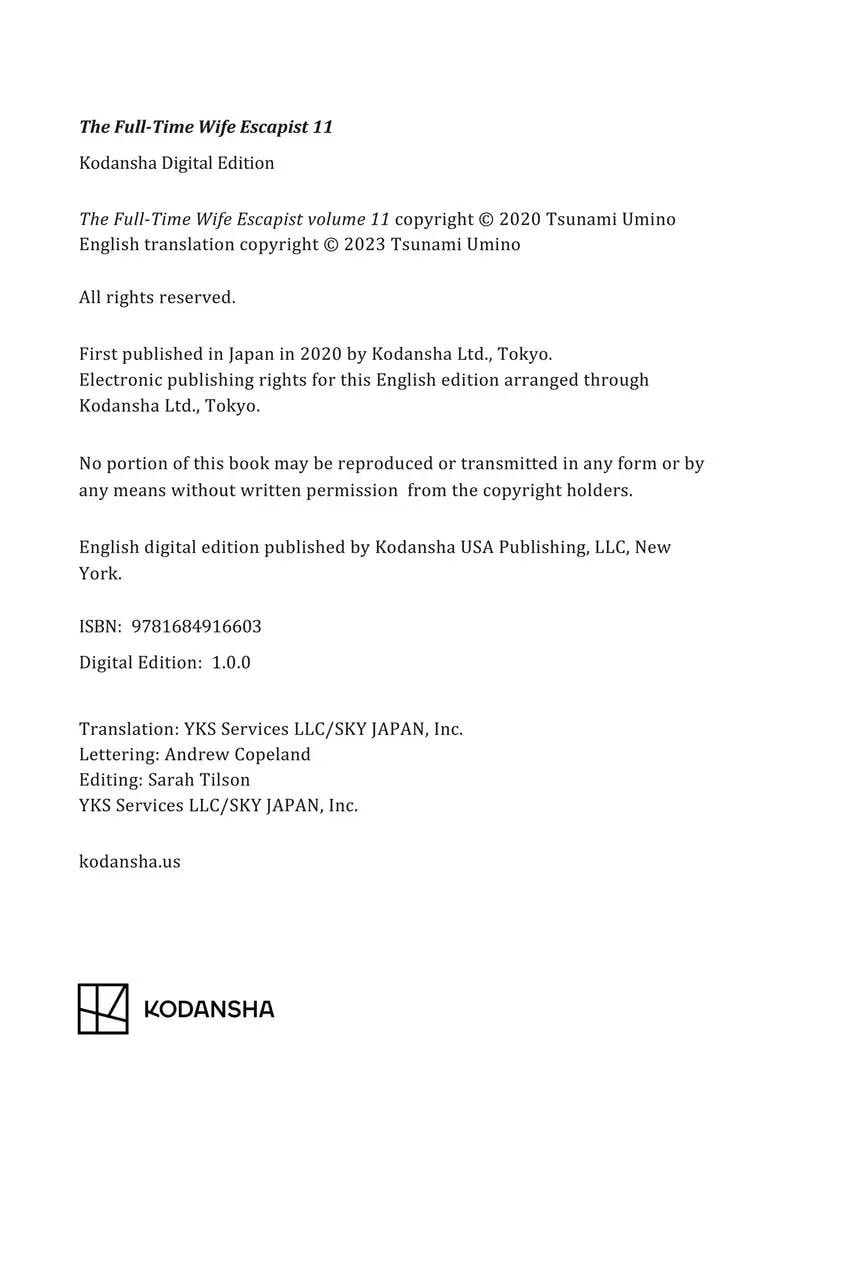 The Full-Time Wife Escapist 11

Kodansha Digital Edition

The Full-Time Wife Escapist volume 11 copyright © 2020 Tsunami Umino
English translation copyright © 2023 Tsunami Umino

All rights reserved.

First published in Japan in 2020 by Kodansha Ltd., Tokyo.
Electronic publishing rights for this English edition arranged through Kodansha Ltd., Tokyo.

No portion of this book may be reproduced or transmitted in any form or by any means without written permission from the copyright holders.

English digital edition published by Kodansha USA Publishing, LLC, New York.

ISBN: 9781684916603

Digital Edition: 1.0.0

Translation: YKS Services LLC/SKY JAPAN, Inc.
Lettering: Andrew Copeland
Editing: Sarah Tilson
YKS Services LLC/SKY JAPAN, Inc.

kodansha.us

KODANSHA